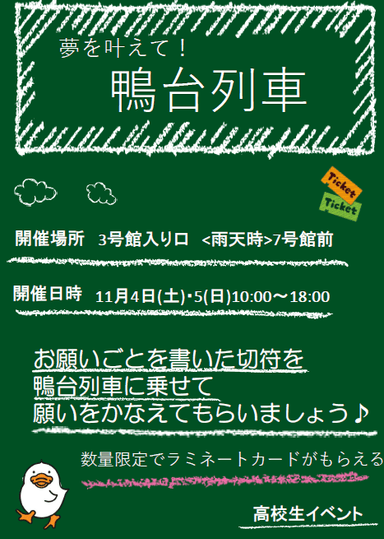 夢を叶えて！

鴨台列車

Ticket
Ticket

開催場所　3号館入り口　<雨天時>7号館前

開催日時　11月4日(土)・5(日)10:00～18:00

お願いごとを書いた切符を
鴨台列車に乗せて
願いをかなえてもらいましょう♪

数量限定でラミネートカードがもらえる

高校生イベント